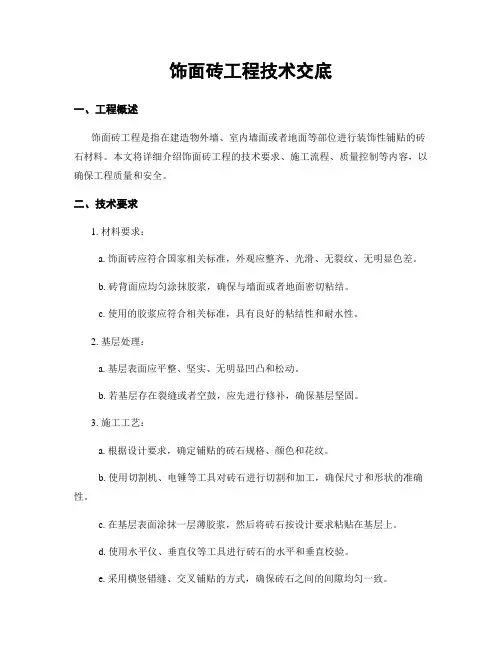 饰面砖工程技术交底

一、工程概述

饰面砖工程是指在建造物外墙、室内墙面或者地面等部位进行装饰性铺贴的砖石材料。本文将详细介绍饰面砖工程的技术要求、施工流程、质量控制等内容，以确保工程质量和安全。

二、技术要求

1. 材料要求：

a. 饰面砖应符合国家相关标准，外观应整齐、光滑、无裂纹、无明显色差。

b. 砖背面应均匀涂抹胶浆，确保与墙面或者地面密切粘结。

c. 使用的胶浆应符合相关标准，具有良好的粘结性和耐水性。

2. 基层处理：

a. 基层表面应平整、坚实、无明显凹凸和松动。

b. 若基层存在裂缝或者空鼓，应先进行修补，确保基层坚固。

3. 施工工艺：

a. 根据设计要求，确定铺贴的砖石规格、颜色和花纹。

b. 使用切割机、电锤等工具对砖石进行切割和加工，确保尺寸和形状的准确性。

c. 在基层表面涂抹一层薄胶浆，然后将砖石按设计要求粘贴在基层上。

d. 使用水平仪、垂直仪等工具进行砖石的水平和垂直校验。

e. 采用横竖错缝、交叉铺贴的方式，确保砖石之间的间隙均匀一致。